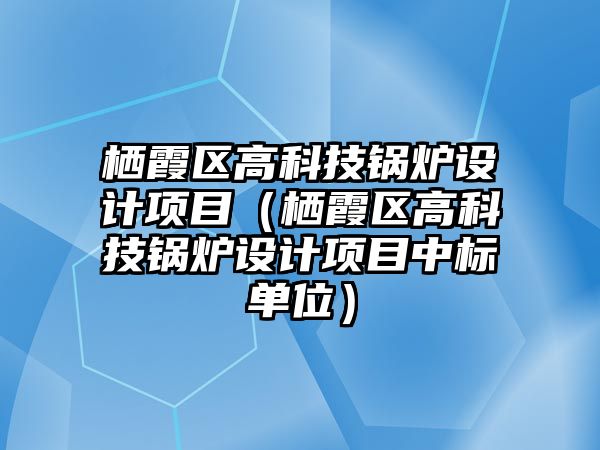 栖霞区高科技锅炉设计项目（栖霞区高科技锅炉设计项目中标单位）